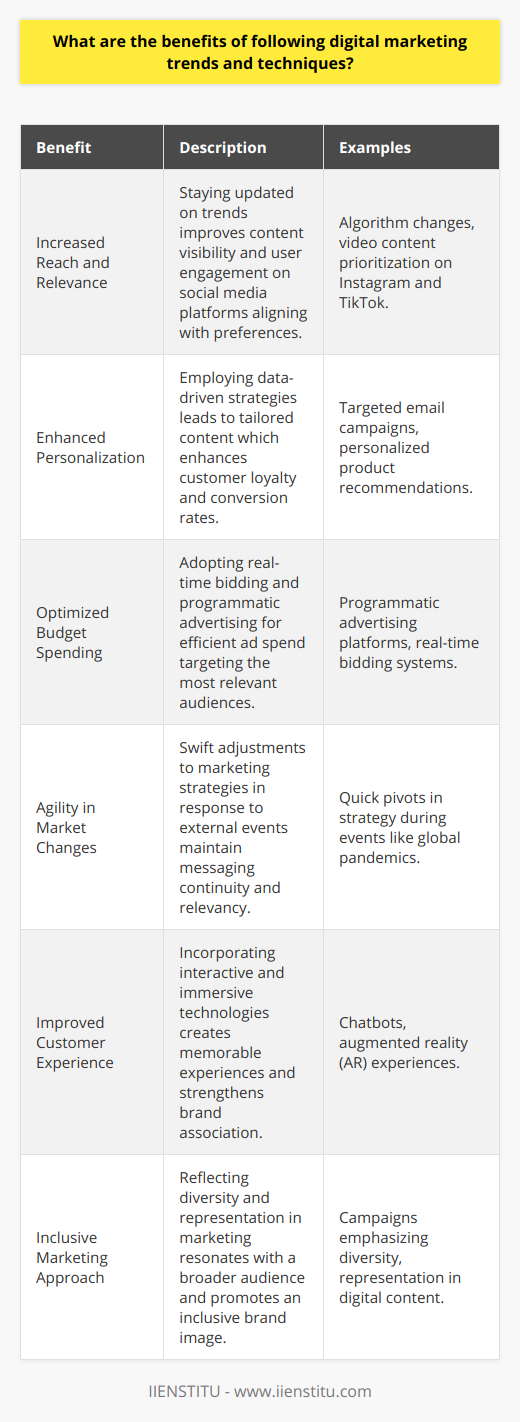 What are the benefits of following digital marketing trends and techniques?

| Benefit | Description | Examples |
|---|---|---|
| Increased Reach and Relevance | Staying updated on trends improves content visibility and user engagement on social media platforms aligning with preferences. | Algorithm changes, video content prioritization on Instagram and TikTok. |
| Enhanced Personalization | Employing data-driven strategies leads to tailored content which enhances customer loyalty and conversion rates. | Targeted email campaigns, personalized product recommendations. |
| Optimized Budget Spending | Adopting real-time bidding and programmatic advertising for efficient ad spend targeting the most relevant audiences. | Programmatic advertising platforms, real-time bidding systems. |
| Agility in Market Changes | Swift adjustments to marketing strategies in response to external events maintain messaging continuity and relevancy. | Quick pivots in strategy during events like global pandemics. |
| Improved Customer Experience | Incorporating interactive and immersive technologies creates memorable experiences and strengthens brand association. | Chatbots, augmented reality (AR) experiences. |
| Inclusive Marketing Approach | Reflecting diversity and representation in marketing resonates with a broader audience and promotes an inclusive brand image. | Campaigns emphasizing diversity, representation in digital content. |

IIENSTITU - www.iienstitu.com